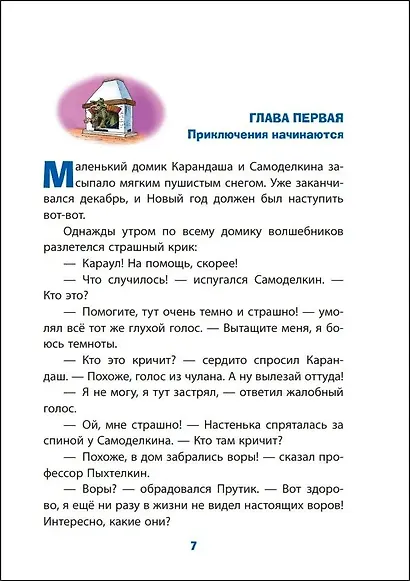 ГЛАВА ПЕРВАЯ
Приключения начинаются

Маленький домик Карандаша и Самоделкина засыпало мягким пушистым снегом. Уже заканчивался декабрь, и Новый год должен был наступить вот-вот.

Однажды утром по всему домику волшебников разлетелся страшный крик:

— Караул! На помощь, скорее!

— Что случилось! — испугался Самоделкин. — Кто это?

— Помогите, тут очень темно и страшно! — умолял всё тот же глухой голос. — Вытащите меня, я боюсь темноты.

— Кто это кричит? — сердито спросил Карандаш. — Похоже, голос из чулана. А ну вылезай оттуда!

— Я не могу, я тут застрял, — ответил жалобный голос.

— Ой, мне страшно! — Настенька спряталась за спиной у Самоделкина. — Кто там кричит?

— Похоже, в дом забрались воры! — сказал профессор Пыхтелкин.

— Воры? — обрадовался Прутик. — Вот здорово, я ещё ни разу в жизни не видел настоящих воров! Интересно, какие они?

7